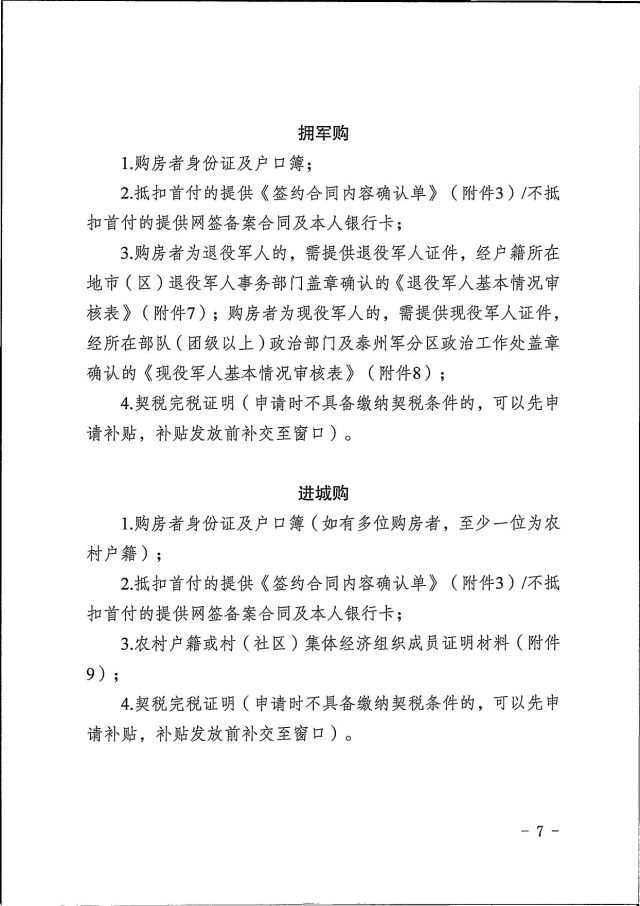 拥军购

1.购房者身份证及户口簿；

2.抵扣首付的提供《签约合同内容确认单》（附件3）/不抵扣首付的提供网签备案合同及本人银行卡；

3.购房者为退役军人的，需提供退役军人证件，经户籍所在地市（区）退役军人事务部门盖章确认的《退役军人基本情况审核表》（附件7）；购房者为现役军人的，需提供现役军人证件，经所在部队（团级以上）政治部门及泰州军分区政治工作处盖章确认的《现役军人基本情况审核表》（附件8）；

4.契税完税证明（申请时不具备缴纳契税条件的，可以先申请补贴，补贴发放前补交至窗口）。

进城购

1.购房者身份证及户口簿（如有多位购房者，至少一位为农村户籍）；

2.抵扣首付的提供《签约合同内容确认单》（附件3）/不抵扣首付的提供网签备案合同及本人银行卡；

3.农村户籍或村（社区）集体经济组织成员证明材料（附件9）；

4.契税完税证明（申请时不具备缴纳契税条件的，可以先申请补贴，补贴发放前补交至窗口）。

- 7 -